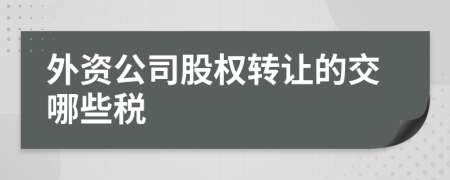 外资公司股权转让的交哪些税